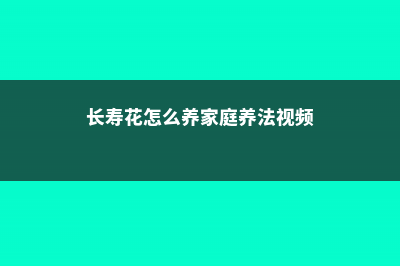 长寿花怎么养家庭养法视频